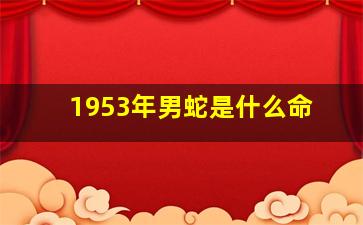 1953年男蛇是什么命